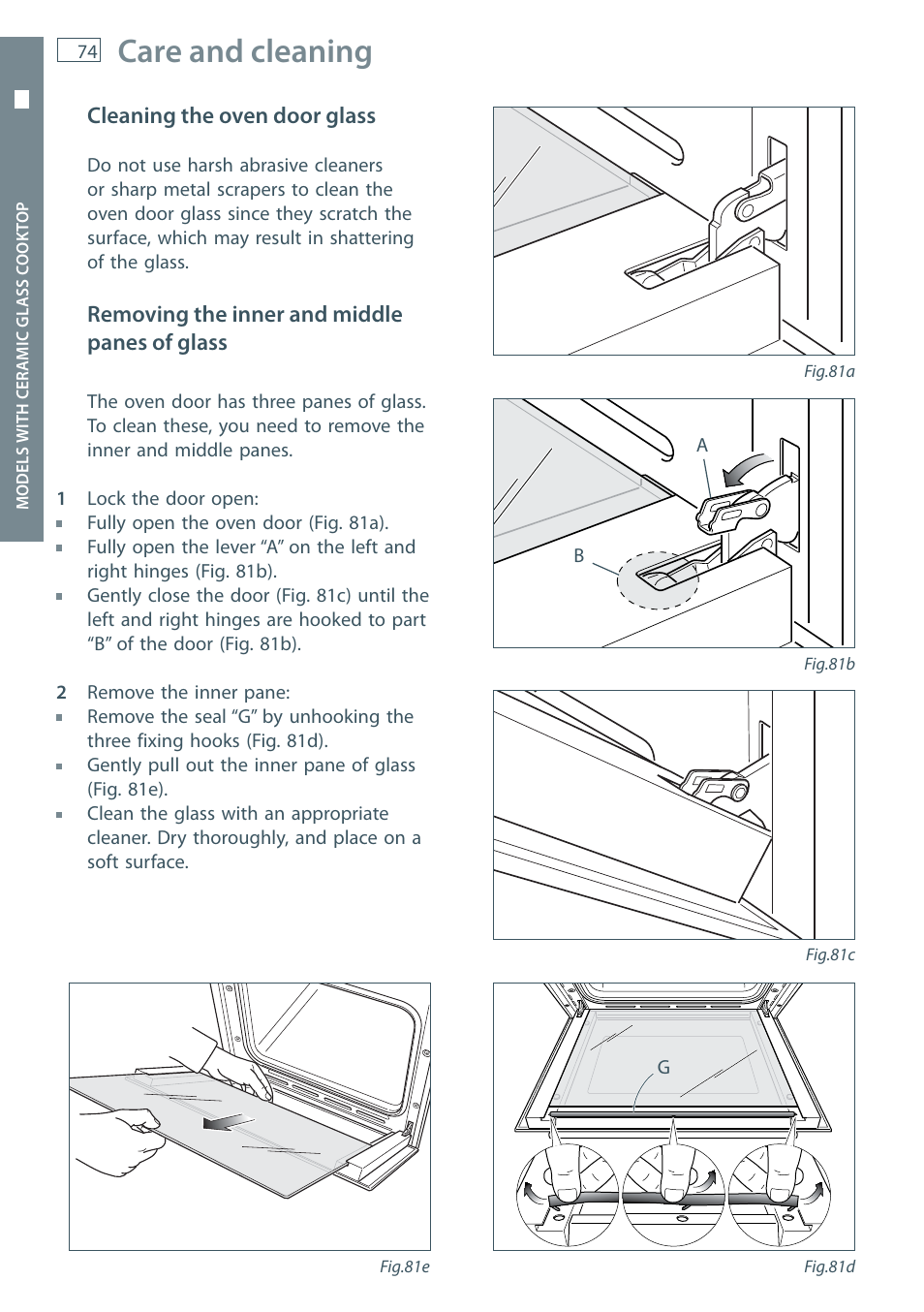 74 Care and cleaning

MODELS WITH CERAMIC GLASS COOKTOP

Cleaning the oven door glass

Do not use harsh abrasive cleaners or sharp metal scrapers to clean the oven door glass since they scratch the surface, which may result in shattering of the glass.

Removing the inner and middle panes of glass

The oven door has three panes of glass. To clean these, you need to remove the inner and middle panes.

1 Lock the door open:
▪ Fully open the oven door (Fig. 81a).
▪ Fully open the lever “A” on the left and right hinges (Fig. 81b).
▪ Gently close the door (Fig. 81c) until the left and right hinges are hooked to part “B” of the door (Fig. 81b).

2 Remove the inner pane:
▪ Remove the seal “G” by unhooking the three fixing hooks (Fig. 81d).
▪ Gently pull out the inner pane of glass (Fig. 81e).
▪ Clean the glass with an appropriate cleaner. Dry thoroughly, and place on a soft surface.

Fig.81a

A
B
Fig.81b

Fig.81c

Fig.81e

G
Fig.81d